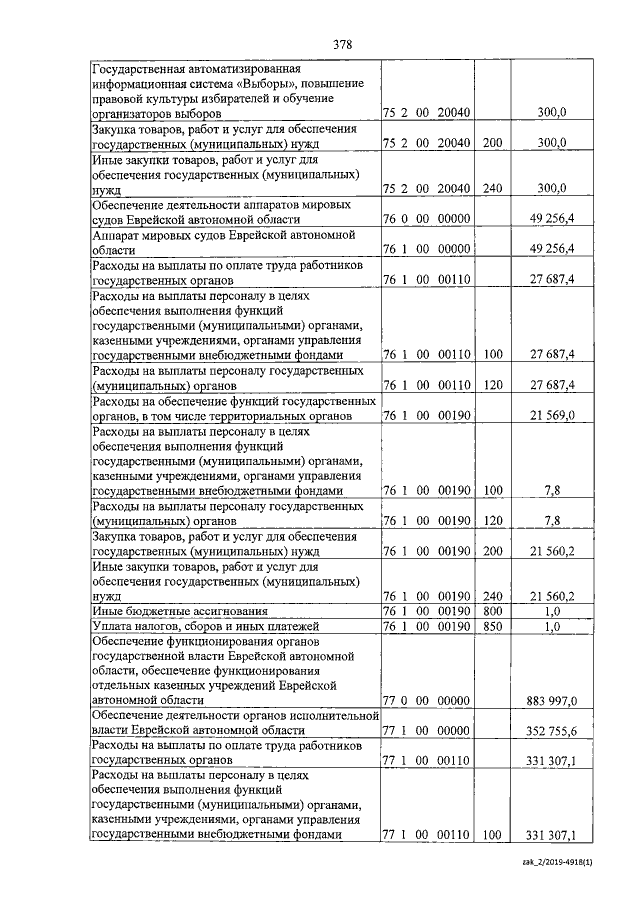 378

| | | | |
|---|---|---|---|
| Государственная автоматизированная информационная система «Выборы», повышение правовой культуры избирателей и обучение организаторов выборов | 75 2 00 20040 | | 300,0 |
| Закупка товаров, работ и услуг для обеспечения государственных (муниципальных) нужд | 75 2 00 20040 | 200 | 300,0 |
| Иные закупки товаров, работ и услуг для обеспечения государственных (муниципальных) нужд | 75 2 00 20040 | 240 | 300,0 |
| Обеспечение деятельности аппаратов мировых судов Еврейской автономной области | 76 0 00 00000 | | 49 256,4 |
| Аппарат мировых судов Еврейской автономной области | 76 1 00 00000 | | 49 256,4 |
| Расходы на выплаты по оплате труда работников государственных органов | 76 1 00 00110 | | 27 687,4 |
| Расходы на выплаты персоналу в целях обеспечения выполнения функций государственными (муниципальными) органами, казенными учреждениями, органами управления государственными внебюджетными фондами | 76 1 00 00110 | 100 | 27 687,4 |
| Расходы на выплаты персоналу государственных (муниципальных) органов | 76 1 00 00110 | 120 | 27 687,4 |
| Расходы на обеспечение функций государственных органов, в том числе территориальных органов | 76 1 00 00190 | | 21 569,0 |
| Расходы на выплаты персоналу в целях обеспечения выполнения функций государственными (муниципальными) органами, казенными учреждениями, органами управления государственными внебюджетными фондами | 76 1 00 00190 | 100 | 7,8 |
| Расходы на выплаты персоналу государственных (муниципальных) органов | 76 1 00 00190 | 120 | 7,8 |
| Закупка товаров, работ и услуг для обеспечения государственных (муниципальных) нужд | 76 1 00 00190 | 200 | 21 560,2 |
| Иные закупки товаров, работ и услуг для обеспечения государственных (муниципальных) нужд | 76 1 00 00190 | 240 | 21 560,2 |
| Иные бюджетные ассигнования | 76 1 00 00190 | 800 | 1,0 |
| Уплата налогов, сборов и иных платежей | 76 1 00 00190 | 850 | 1,0 |
| Обеспечение функционирования органов государственной власти Еврейской автономной области, обеспечение функционирования отдельных казенных учреждений Еврейской автономной области | 77 0 00 00000 | | 883 997,0 |
| Обеспечение деятельности органов исполнительной власти Еврейской автономной области | 77 1 00 00000 | | 352 755,6 |
| Расходы на выплаты по оплате труда работников государственных органов | 77 1 00 00110 | | 331 307,1 |
| Расходы на выплаты персоналу в целях обеспечения выполнения функций государственными (муниципальными) органами, казенными учреждениями, органами управления государственными внебюджетными фондами | 77 1 00 00110 | 100 | 331 307,1 |

zak_2/2019-4918(1)